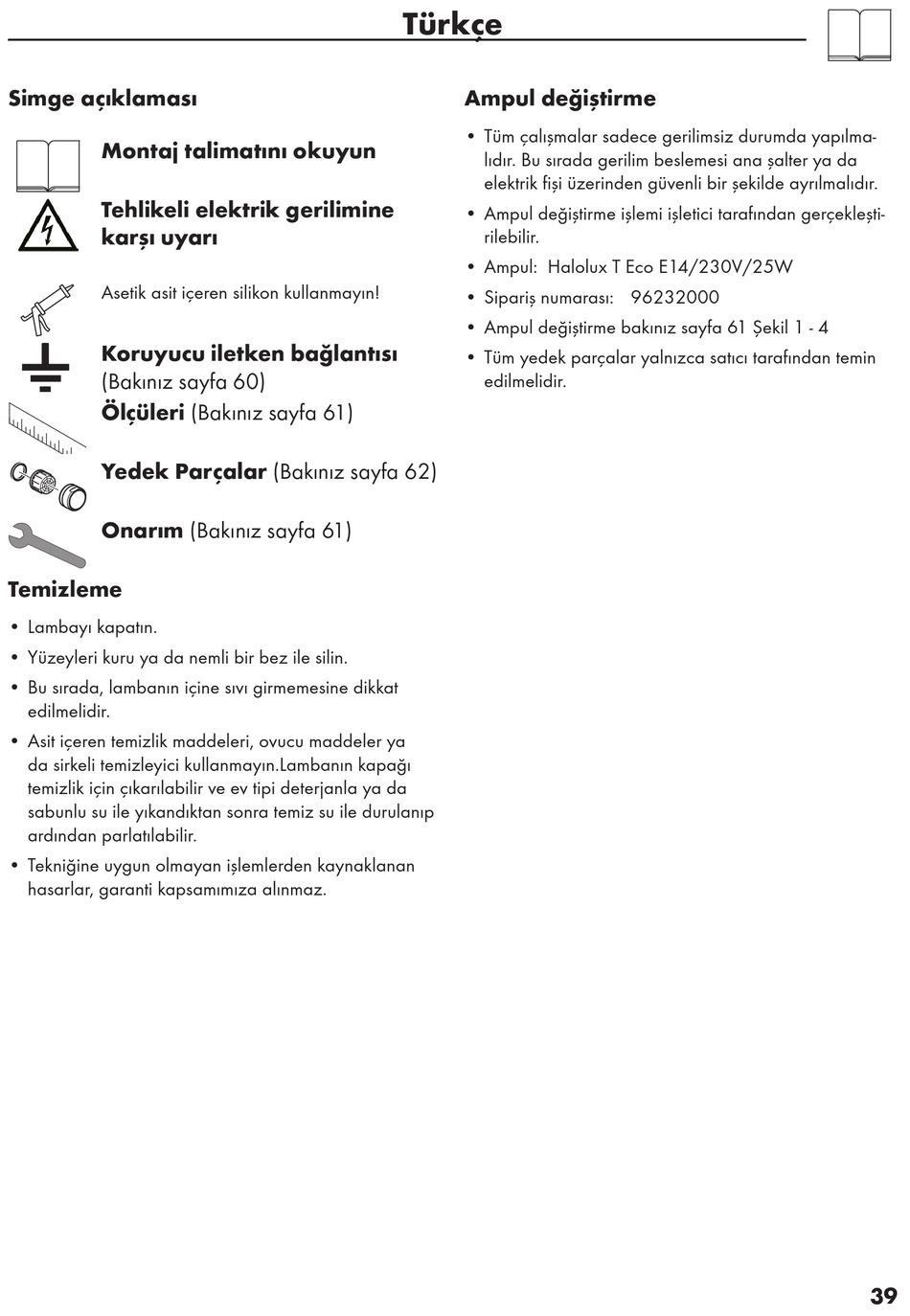 Türkçe

Simge açıklaması

Montaj talimatını okuyun

Tehlikeli elektrik gerilimine karşı uyarı

Asetik asit içeren silikon kullanmayın!

Koruyucu iletken bağlantısı (Bakınız sayfa 60)

Ölçüleri (Bakınız sayfa 61)

Yedek Parçalar (Bakınız sayfa 62)

Onarım (Bakınız sayfa 61)

Temizleme

• Lambayı kapatın.
• Yüzeyleri kuru ya da nemli bir bez ile silin.
• Bu sırada, lambanın içine sıvı girmemesine dikkat edilmelidir.
• Asit içeren temizlik maddeleri, ovucu maddeler ya da sirkeli temizleyici kullanmayın.Lambanın kapağı temizlik için çıkarılabilir ve ev tipi deterjanla ya da sabunlu su ile yıkandıktan sonra temiz su ile durulanıp ardından parlatılabilir.
• Tekniğine uygun olmayan işlemlerden kaynaklanan hasarlar, garanti kapsamımıza alınmaz.

Ampul değiştirme

• Tüm çalışmalar sadece gerilimsiz durumda yapılmalıdır. Bu sırada gerilim beslemesi ana şalter ya da elektrik fişi üzerinden güvenli bir şekilde ayrılmalıdır.
• Ampul değiştirme işlemi işletici tarafından gerçekleştirilebilir.
• Ampul: Halolux T Eco E14/230V/25W
• Sipariş numarası: 96232000
• Ampul değiştirme bakınız sayfa 61 Şekil 1 - 4
• Tüm yedek parçalar yalnızca satıcı tarafından temin edilmelidir.

39